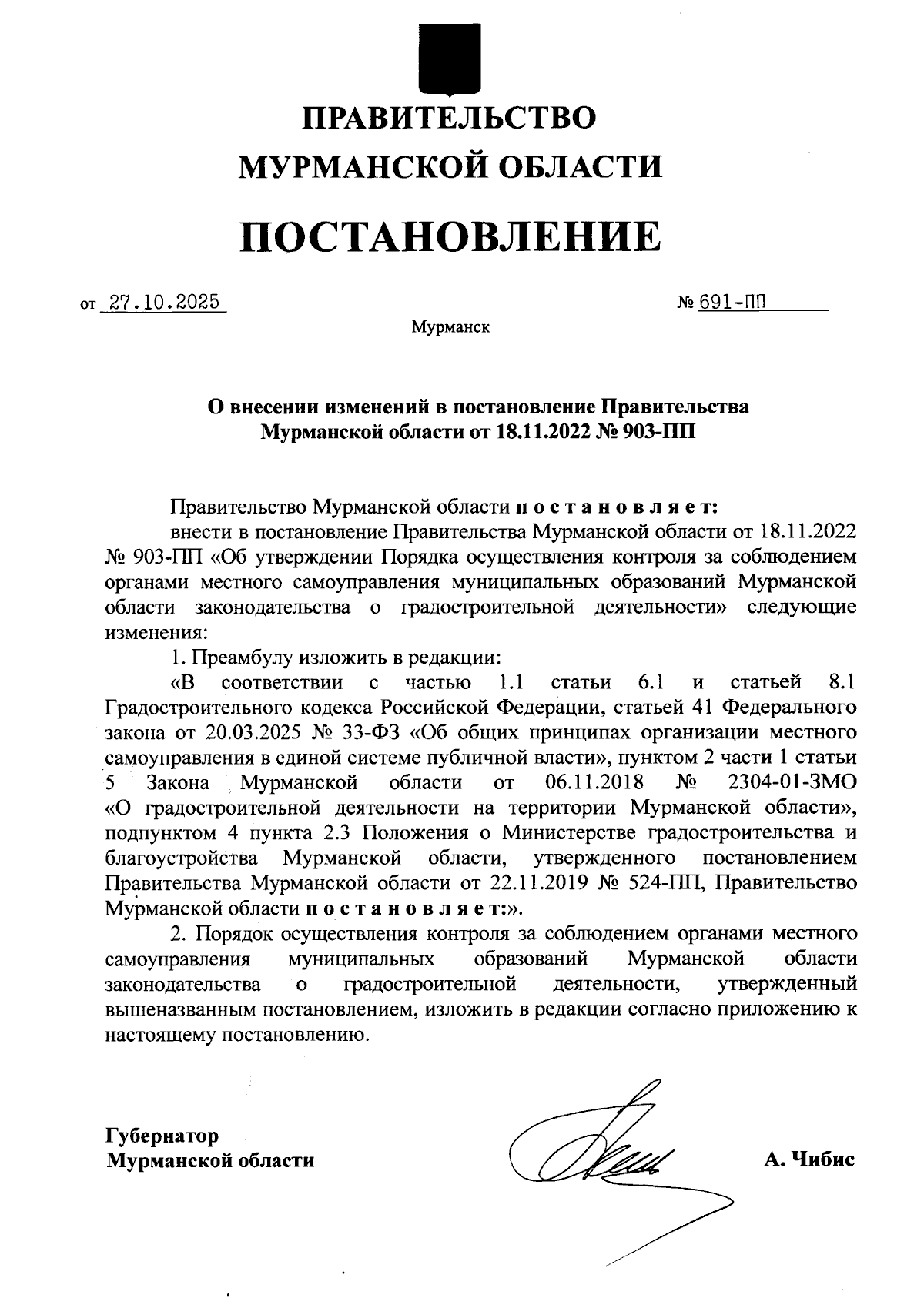 ПРАВИТЕЛЬСТВО
МУРМАНСКОЙ ОБЛАСТИ

ПОСТАНОВЛЕНИЕ

от 27.10.2025 № 691-ПП

Мурманск

О внесении изменений в постановление Правительства Мурманской области от 18.11.2022 № 903-ПП

Правительство Мурманской области п о с т а н о в л я е т:

внести в постановление Правительства Мурманской области от 18.11.2022 № 903-ПП «Об утверждении Порядка осуществления контроля за соблюдением органами местного самоуправления муниципальных образований Мурманской области законодательства о градостроительной деятельности» следующие изменения:

1. Преамбулу изложить в редакции:

«В соответствии с частью 1.1 статьи 6.1 и статьей 8.1 Градостроительного кодекса Российской Федерации, статьей 41 Федерального закона от 20.03.2025 № 33-ФЗ «Об общих принципах организации местного самоуправления в единой системе публичной власти», пунктом 2 части 1 статьи 5 Закона Мурманской области от 06.11.2018 № 2304-01-ЗМО «О градостроительной деятельности на территории Мурманской области», подпунктом 4 пункта 2.3 Положения о Министерстве градостроительства и благоустройства Мурманской области, утвержденного постановлением Правительства Мурманской области от 22.11.2019 № 524-ПП, Правительство Мурманской области п о с т а н о в л я е т:».

2. Порядок осуществления контроля за соблюдением органами местного самоуправления муниципальных образований Мурманской области законодательства о градостроительной деятельности, утвержденный вышеназванным постановлением, изложить в редакции согласно приложению к настоящему постановлению.

Губернатор
Мурманской области А. Чибис